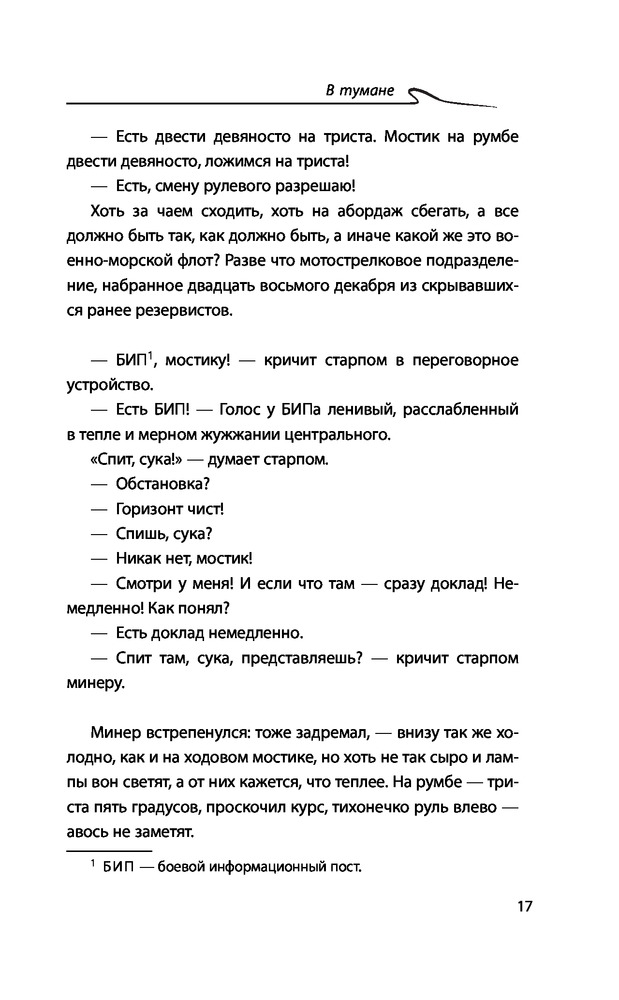 В тумане

— Есть двести девяносто на триста. Мостик на румбе двести девяносто, ложимся на триста!

— Есть, смену рулевого разрешаю!

Хоть за чаем сходить, хоть на абордаж сбегать, а все должно быть так, как должно быть, а иначе какой же это военно-морской флот? Разве что мотострелковое подразделение, набранное двадцать восьмого декабря из скрывавшихся ранее резервистов.

— БИП$^1$, мостику! — кричит старпом в переговорное устройство.

— Есть БИП! — Голос у БИПа ленивый, расслабленный в тепле и мерном жужжании центрального.

«Спит, сука!» — думает старпом.

— Обстановка?

— Горизонт чист!

— Спишь, сука?

— Никак нет, мостик!

— Смотри у меня! И если что там — сразу доклад! Немедленно! Как понял?

— Есть доклад немедленно.

— Спит там, сука, представляешь? — кричит старпом минеру.

Минер встрепенулся: тоже задремал, — внизу так же холодно, как и на ходовом мостике, но хоть не так сыро и лампы вон светят, а от них кажется, что теплее. На румбе — триста пять градусов, проскочил курс, тихонечко руль влево — авось не заметят.

$^1$ БИП — боевой информационный пост.

17